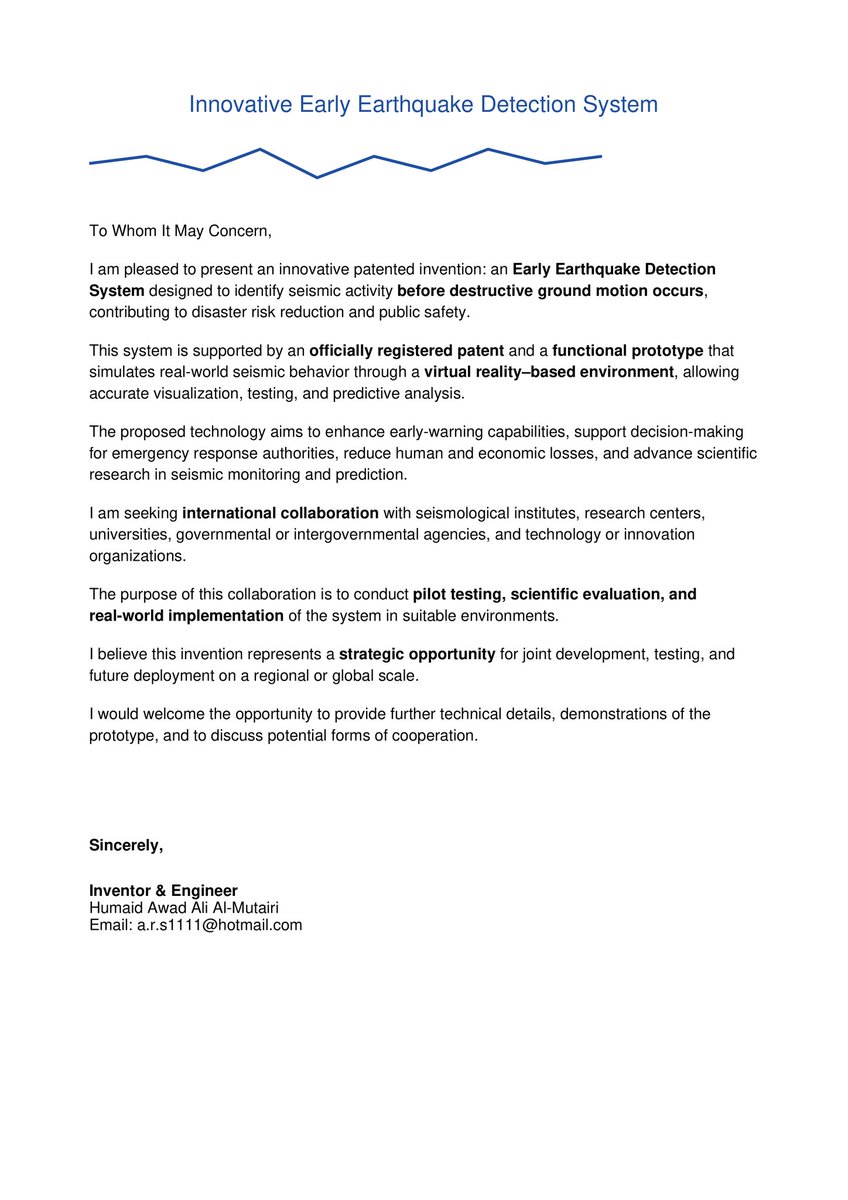 Innovative Early Earthquake Detection System

To Whom It May Concern,

I am pleased to present an innovative patented invention: an Early Earthquake Detection System designed to identify seismic activity before destructive ground motion occurs, contributing to disaster risk reduction and public safety.

This system is supported by an officially registered patent and a functional prototype that simulates real-world seismic behavior through a virtual reality–based environment, allowing accurate visualization, testing, and predictive analysis.

The proposed technology aims to enhance early-warning capabilities, support decision-making for emergency response authorities, reduce human and economic losses, and advance scientific research in seismic monitoring and prediction.

I am seeking international collaboration with seismological institutes, research centers, universities, governmental or intergovernmental agencies, and technology or innovation organizations.

The purpose of this collaboration is to conduct pilot testing, scientific evaluation, and real-world implementation of the system in suitable environments.

I believe this invention represents a strategic opportunity for joint development, testing, and future deployment on a regional or global scale.

I would welcome the opportunity to provide further technical details, demonstrations of the prototype, and to discuss potential forms of cooperation.

Sincerely,

Inventor & Engineer
Humaid Awad Ali Al-Mutairi
Email: a.r.s1111@hotmail.com